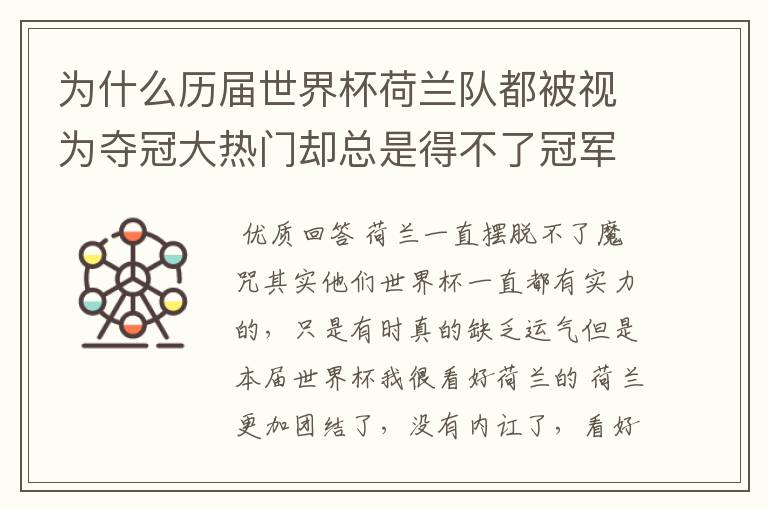 为什么历届世界杯荷兰队都被视为夺冠大热门却总是得不了冠军

优质回答 荷兰一直摆脱不了魔咒其实他们世界杯一直都有实力的，只是有时真的缺乏运气但是本届世界杯我很看好荷兰的 荷兰更加团结了，没有内讧了，看好